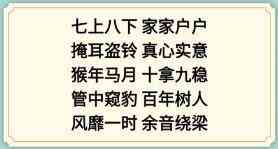 七上八下 家家户户
掩耳盗铃 真心实意
猴年马月 十拿九稳
管中窥豹 百年树人
风靡一时 余音绕梁